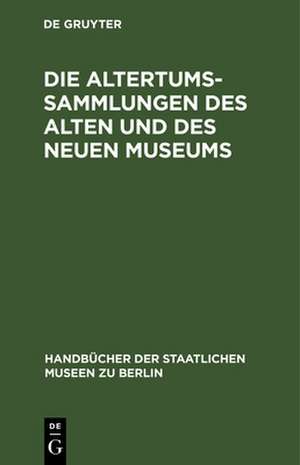 DE GRUYTER

DIE ALTERTUMSSAMMLUNGEN DES ALTEN UND DES NEUEN MUSEUMS

HANDBÜCHER DER STAATLICHEN MUSEEN ZU BERLIN

DE
G